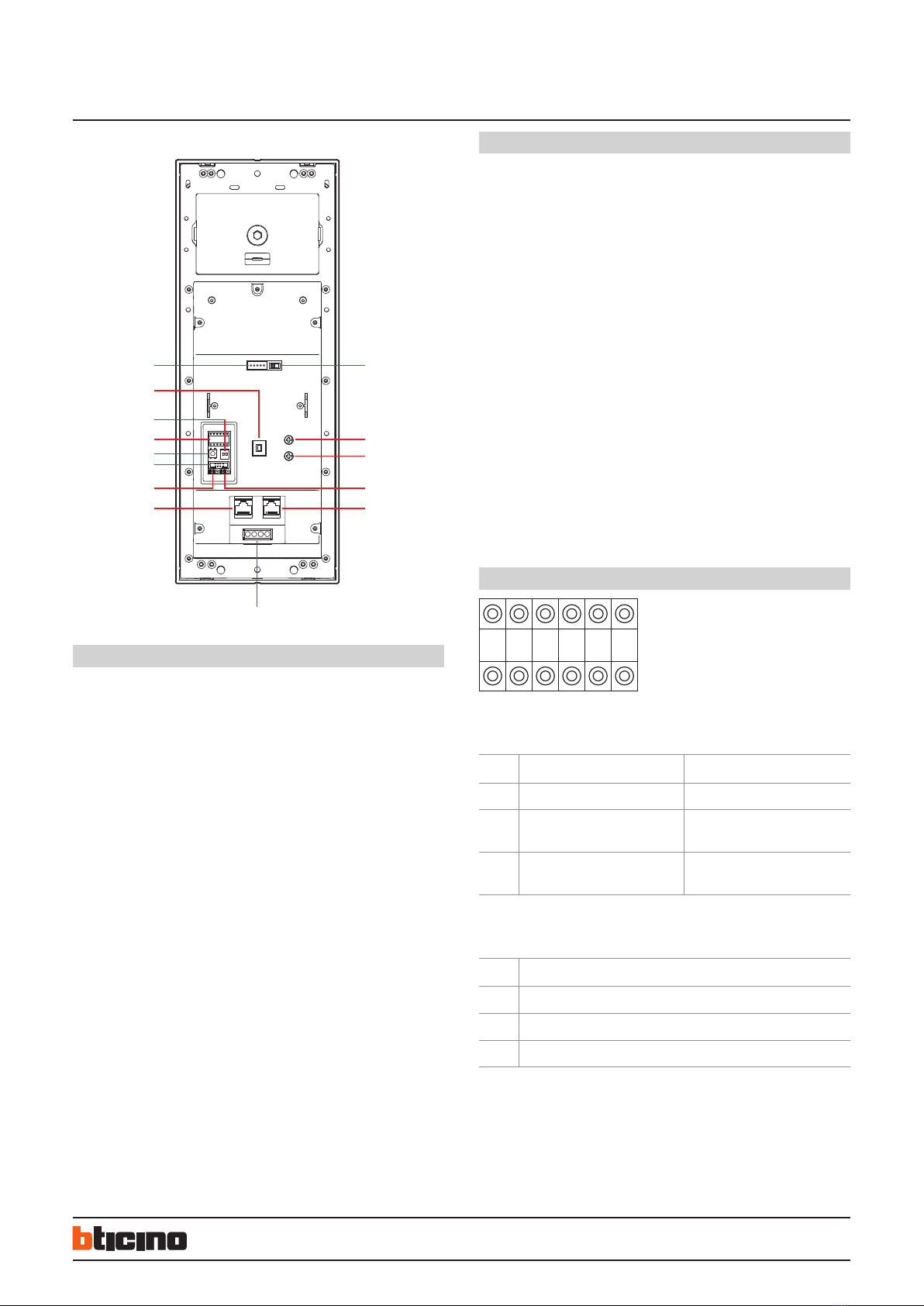 bticino